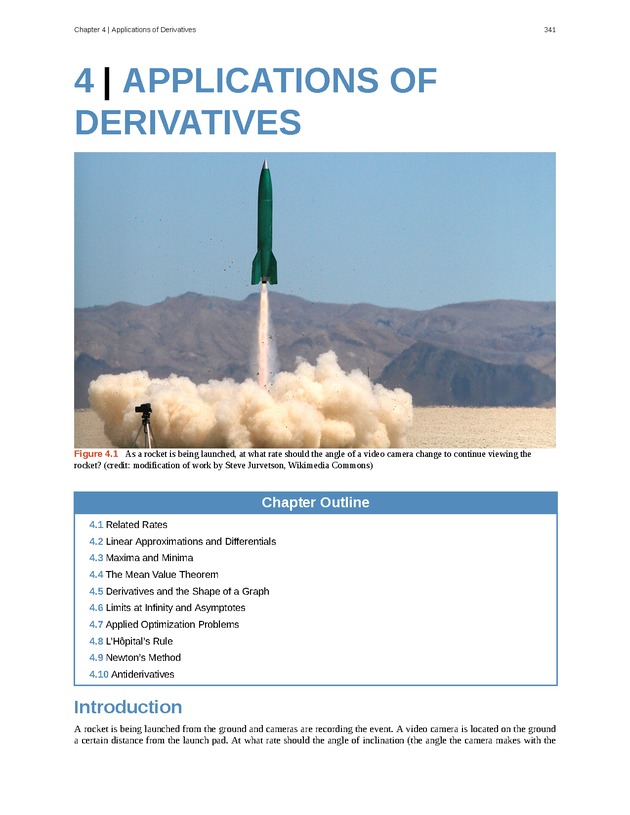 Chapter 4 | Applications of Derivatives

341

4 | APPLICATIONS OF DERIVATIVES

Figure 4.1 As a rocket is being launched, at what rate should the angle of a video camera change to continue viewing the rocket? (credit: modification of work by Steve Jurvetson, Wikimedia Commons)

Chapter Outline

4.1 Related Rates
4.2 Linear Approximations and Differentials
4.3 Maxima and Minima
4.4 The Mean Value Theorem
4.5 Derivatives and the Shape of a Graph
4.6 Limits at Infinity and Asymptotes
4.7 Applied Optimization Problems
4.8 L'Hôpital's Rule
4.9 Newton's Method
4.10 Antiderivatives

Introduction

A rocket is being launched from the ground and cameras are recording the event. A video camera is located on the ground a certain distance from the launch pad. At what rate should the angle of inclination (the angle the camera makes with the